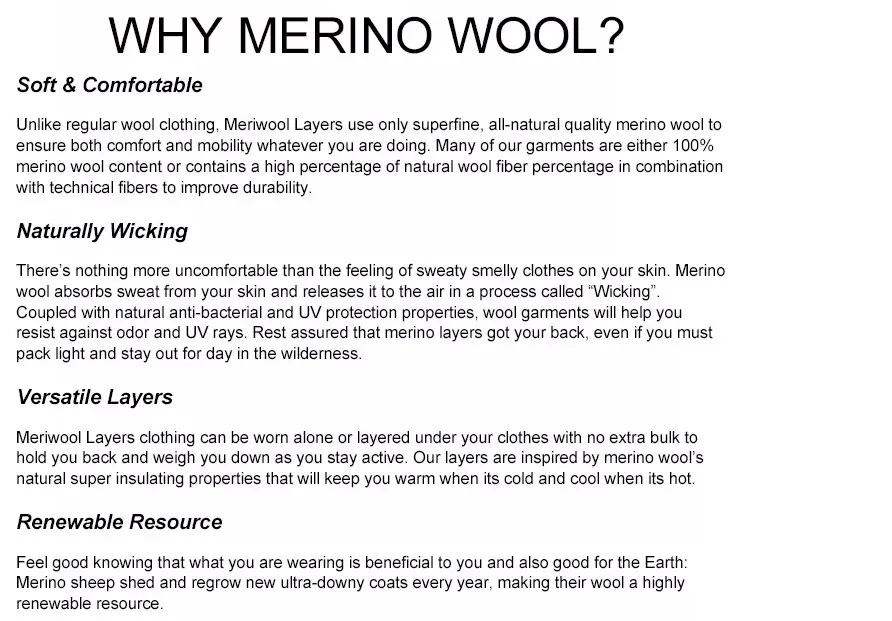 WHY MERINO WOOL?

Soft & Comfortable

Unlike regular wool clothing, Meriwool Layers use only superfine, all-natural quality merino wool to ensure both comfort and mobility whatever you are doing. Many of our garments are either 100% merino wool content or contains a high percentage of natural wool fiber percentage in combination with technical fibers to improve durability.

Naturally Wicking

There's nothing more uncomfortable than the feeling of sweaty smelly clothes on your skin. Merino wool absorbs sweat from your skin and releases it to the air in a process called "Wicking". Coupled with natural anti-bacterial and UV protection properties, wool garments will help you resist against odor and UV rays. Rest assured that merino layers got your back, even if you must pack light and stay out for day in the wilderness.

Versatile Layers

Meriwool Layers clothing can be worn alone or layered under your clothes with no extra bulk to hold you back and weigh you down as you stay active. Our layers are inspired by merino wool's natural super insulating properties that will keep you warm when its cold and cool when its hot.

Renewable Resource

Feel good knowing that what you are wearing is beneficial to you and also good for the Earth: Merino sheep shed and regrow new ultra-downy coats every year, making their wool a highly renewable resource.